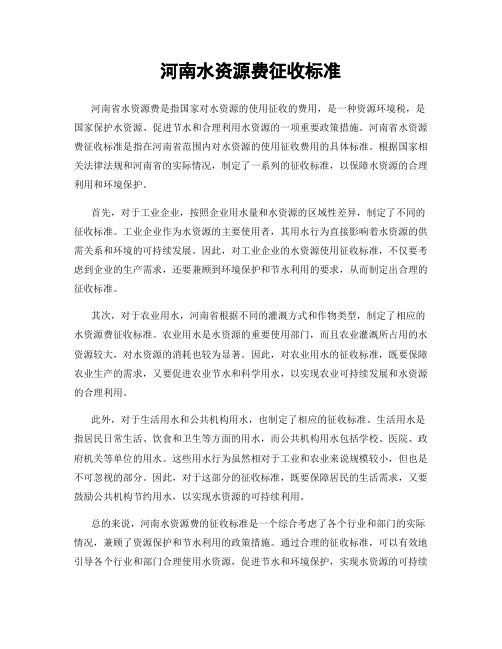 河南水资源费征收标准

河南省水资源费是指国家对水资源的使用征收的费用，是一种资源环境税，是国家保护水资源、促进节水和合理利用水资源的一项重要政策措施。河南省水资源费征收标准是指在河南省范围内对水资源的使用征收费用的具体标准。根据国家相关法律法规和河南省的实际情况，制定了一系列的征收标准，以保障水资源的合理利用和环境保护。

首先，对于工业企业，按照企业用水量和水资源的区域性差异，制定了不同的征收标准。工业企业作为水资源的主要使用者，其用水行为直接影响着水资源的供需关系和环境的可持续发展。因此，对工业企业的水资源使用征收标准，不仅要考虑到企业的生产需求，还要兼顾到环境保护和节水利用的要求，从而制定出合理的征收标准。

其次，对于农业用水，河南省根据不同的灌溉方式和作物类型，制定了相应的水资源费征收标准。农业用水是水资源的重要使用部门，而且农业灌溉所占用的水资源较大，对水资源的消耗也较为显著。因此，对农业用水的征收标准，既要保障农业生产的需求，又要促进农业节水和科学用水，以实现农业可持续发展和水资源的合理利用。

此外，对于生活用水和公共机构用水，也制定了相应的征收标准。生活用水是指居民日常生活、饮食和卫生等方面的用水，而公共机构用水包括学校、医院、政府机关等单位的用水。这些用水行为虽然相对于工业和农业来说规模较小，但也是不可忽视的部分。因此，对于这部分的征收标准，既要保障居民的生活需求，又要鼓励公共机构节约用水，以实现水资源的可持续利用。

总的来说，河南水资源费的征收标准是一个综合考虑了各个行业和部门的实际情况，兼顾了资源保护和节水利用的政策措施。通过合理的征收标准，可以有效地引导各个行业和部门合理使用水资源，促进节水和环境保护，实现水资源的可持续